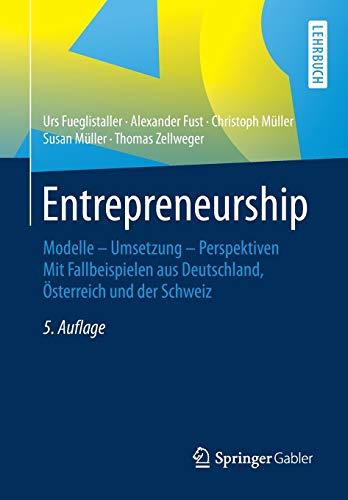 LEHRBUCH

Urs Fueglistaller · Alexander Fust · Christoph Müller
Susan Müller · Thomas Zellweger

Entrepreneurship

Modelle – Umsetzung – Perspektiven
Mit Fallbeispielen aus Deutschland, Österreich und der Schweiz

5. Auflage

Springer Gabler